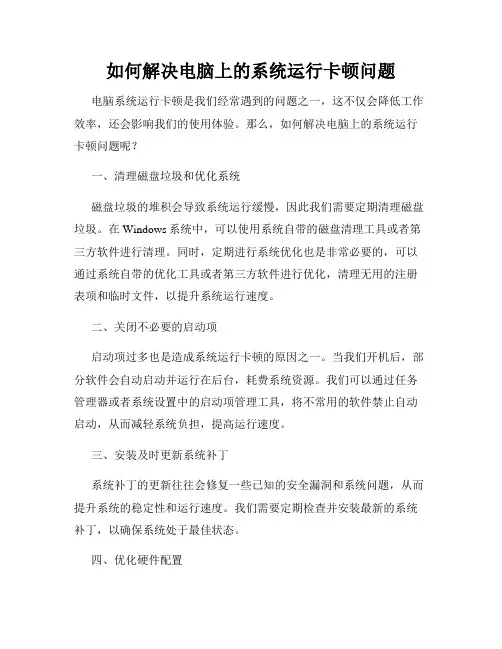 如何解决电脑上的系统运行卡顿问题

电脑系统运行卡顿是我们经常遇到的问题之一，这不仅会降低工作效率，还会影响我们的使用体验。那么，如何解决电脑上的系统运行卡顿问题呢？

一、清理磁盘垃圾和优化系统

磁盘垃圾的堆积会导致系统运行缓慢，因此我们需要定期清理磁盘垃圾。在 Windows 系统中，可以使用系统自带的磁盘清理工具或者第三方软件进行清理。同时，定期进行系统优化也是非常必要的，可以通过系统自带的优化工具或者第三方软件进行优化，清理无用的注册表项和临时文件，以提升系统运行速度。

二、关闭不必要的启动项

启动项过多也是造成系统运行卡顿的原因之一。当我们开机后，部分软件会自动启动并运行在后台，耗费系统资源。我们可以通过任务管理器或者系统设置中的启动项管理工具，将不常用的软件禁止自动启动，从而减轻系统负担，提高运行速度。

三、安装及时更新系统补丁

系统补丁的更新往往会修复一些已知的安全漏洞和系统问题，从而提升系统的稳定性和运行速度。我们需要定期检查并安装最新的系统补丁，以确保系统处于最佳状态。

四、优化硬件配置